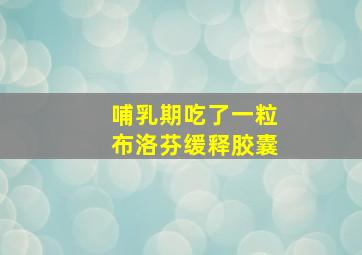 哺乳期吃了一粒
布洛芬缓释胶囊